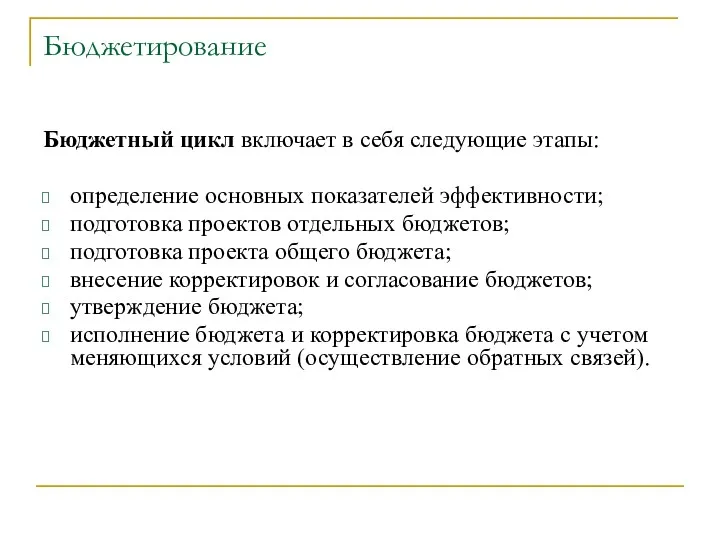 Бюджетирование

Бюджетный цикл включает в себя следующие этапы:

- определение основных показателей эффективности;
- подготовка проектов отдельных бюджетов;
- подготовка проекта общего бюджета;
- внесение корректировок и согласование бюджетов;
- утверждение бюджета;
- исполнение бюджета и корректировка бюджета с учетом меняющихся условий (осуществление обратных связей).